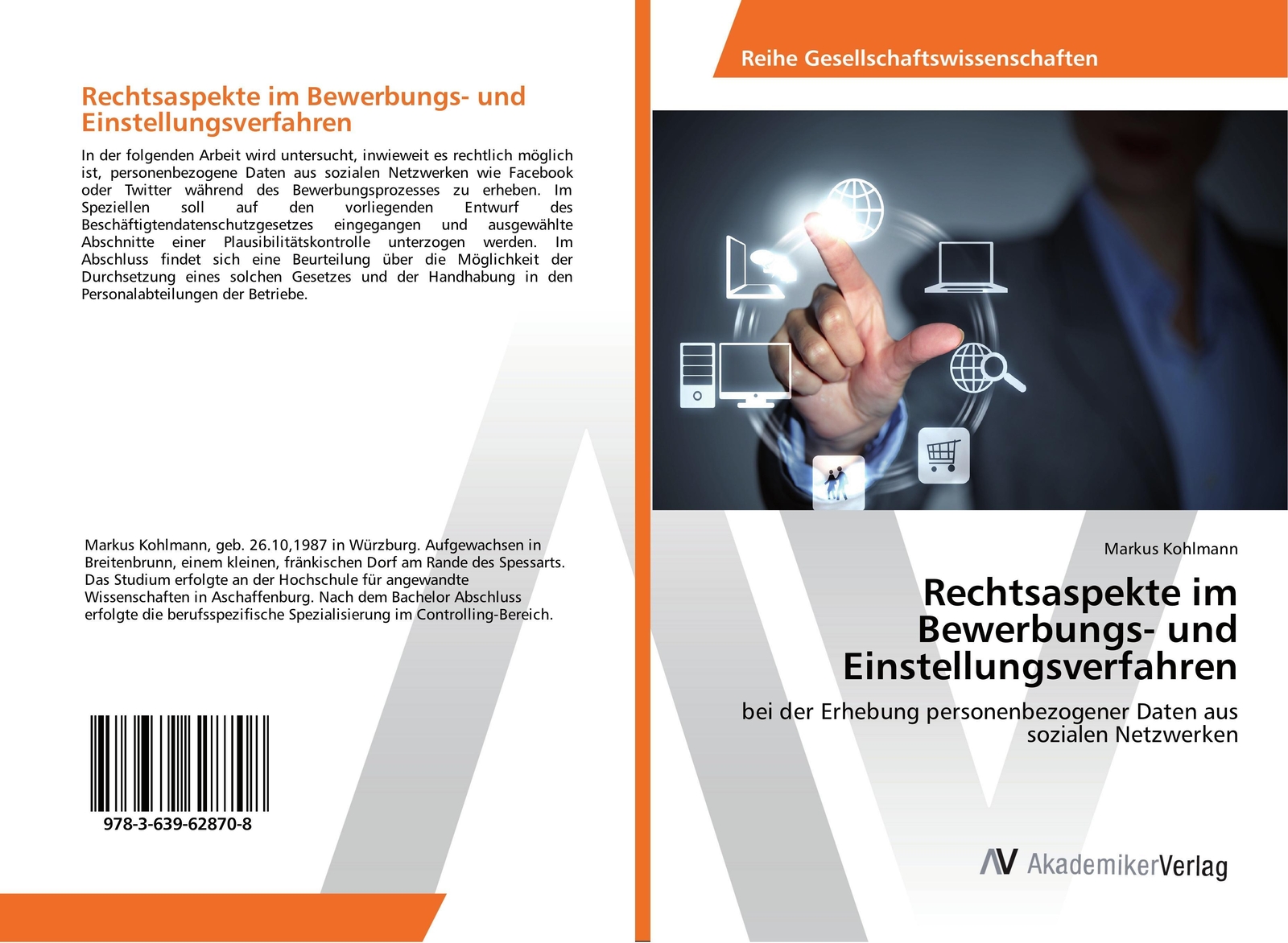 Rechtsaspekte im Bewerbungs- und Einstellungsverfahren

In der folgenden Arbeit wird untersucht, inwieweit es rechtlich möglich ist, personenbezogene Daten aus sozialen Netzwerken wie Facebook oder Twitter während des Bewerbungsprozesses zu erheben. Im Speziellen soll auf den vorliegenden Entwurf des Beschäftigtendatenschutzgesetzes eingegangen und ausgewählte Abschnitte einer Plausibilitätskontrolle unterzogen werden. Im Abschluss findet sich eine Beurteilung über die Möglichkeit der Durchsetzung eines solchen Gesetzes und der Handhabung in den Personalabteilungen der Betriebe.

Markus Kohlmann, geb. 26.10,1987 in Würzburg. Aufgewachsen in Breitenbrunn, einem kleinen, fränkischen Dorf am Rande des Spessarts. Das Studium erfolgte an der Hochschule für angewandte Wissenschaften in Aschaffenburg. Nach dem Bachelor Abschluss erfolgte die berufsspezifische Spezialisierung im Controlling-Bereich.

978-3-639-62870-8

Reihe Gesellschaftswissenschaften

Markus Kohlmann

Rechtsaspekte im Bewerbungs- und Einstellungsverfahren

bei der Erhebung personenbezogener Daten aus sozialen Netzwerken

AV AkademikerVerlag